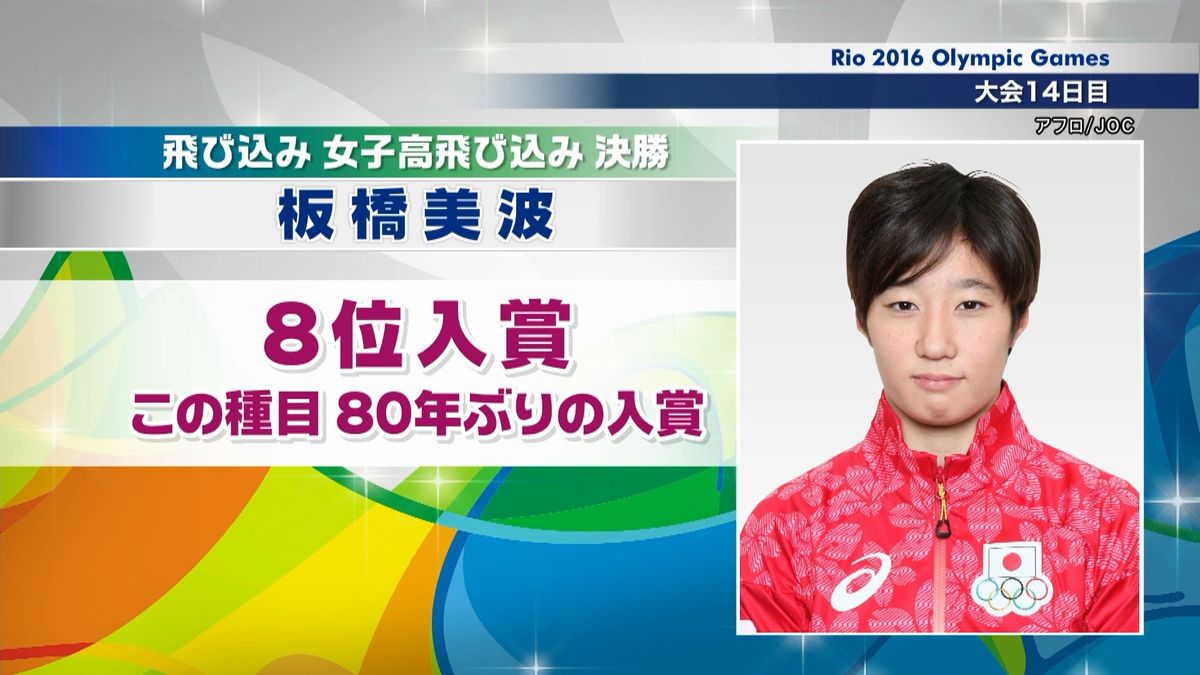 Rio 2016 Olympic Games
大会14日目
アフロ/JOC

飛び込み 女子高飛び込み 決勝
板橋美波

8位入賞
この種目 80年ぶりの入賞